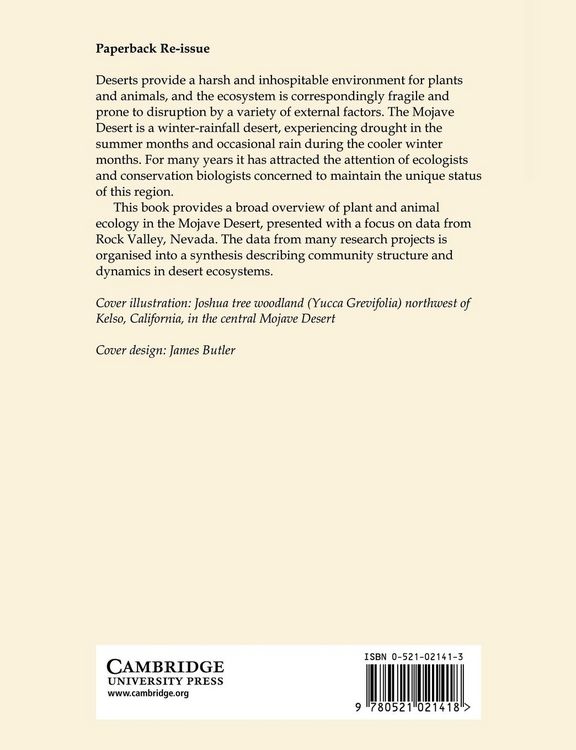 Paperback Re-issue

Deserts provide a harsh and inhospitable environment for plants and animals, and the ecosystem is correspondingly fragile and prone to disruption by a variety of external factors. The Mojave Desert is a winter-rainfall desert, experiencing drought in the summer months and occasional rain during the cooler winter months. For many years it has attracted the attention of ecologists and conservation biologists concerned to maintain the unique status of this region.

This book provides a broad overview of plant and animal ecology in the Mojave Desert, presented with a focus on data from Rock Valley, Nevada. The data from many research projects is organised into a synthesis describing community structure and dynamics in desert ecosystems.

Cover illustration: Joshua tree woodland (Yucca Grevifolia) northwest of Kelso, California, in the central Mojave Desert

Cover design: James Butler

CAMBRIDGE
UNIVERSITY PRESS
www.cambridge.org

ISBN 0-521-02141-3

9 780521 021418 >